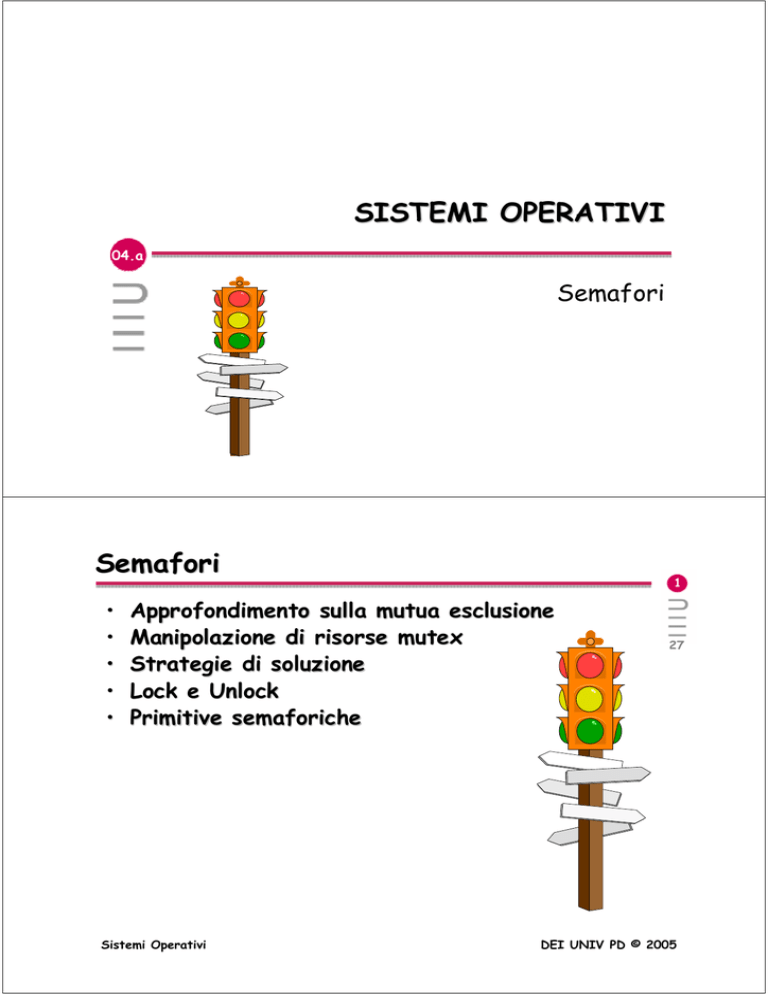 SISTEMI OPERATIVI

04.a

Semafori

Semafori

1

27

• Approfondimento sulla mutua esclusione
• Manipolazione di risorse mutex
• Strategie di soluzione
• Lock e Unlock
• Primitive semaforiche

Sistemi Operativi

DEI UNIV PD © 2005